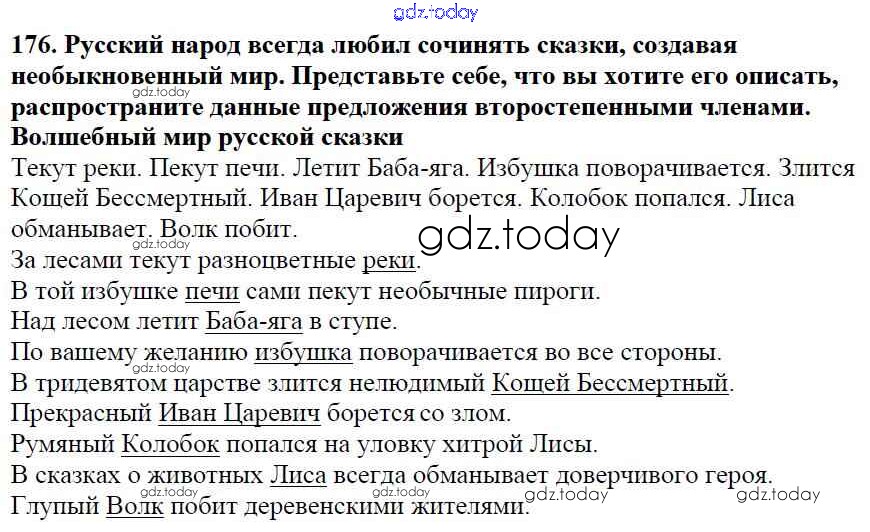 176. Русский народ всегда любил сочинять сказки, создавая необыкновенный мир. Представьте себе, что вы хотите его описать, распространите данные предложения второстепенными членами.

Волшебный мир русской сказки

Текут реки. Пекут печи. Летит Баба-яга. Избушка поворачивается. Злится Кощей Бессмертный. Иван Царевич борется. Колобок попался. Лиса обманывает. Волк побит.

За лесами текут разноцветные реки.
В той избушке печи сами пекут необычные пироги.
Над лесом летит Баба-яга в ступе.
По вашему желанию избушка поворачивается во все стороны.
В тридевятом царстве злится нелюдимый Кощей Бессмертный.
Прекрасный Иван Царевич борется со злом.
Румяный Колобок попался на уловку хитрой Лисы.
В сказках о животных Лиса всегда обманывает доверчивого героя.
Глупый Волк побит деревенскими жителями.

gdz.today